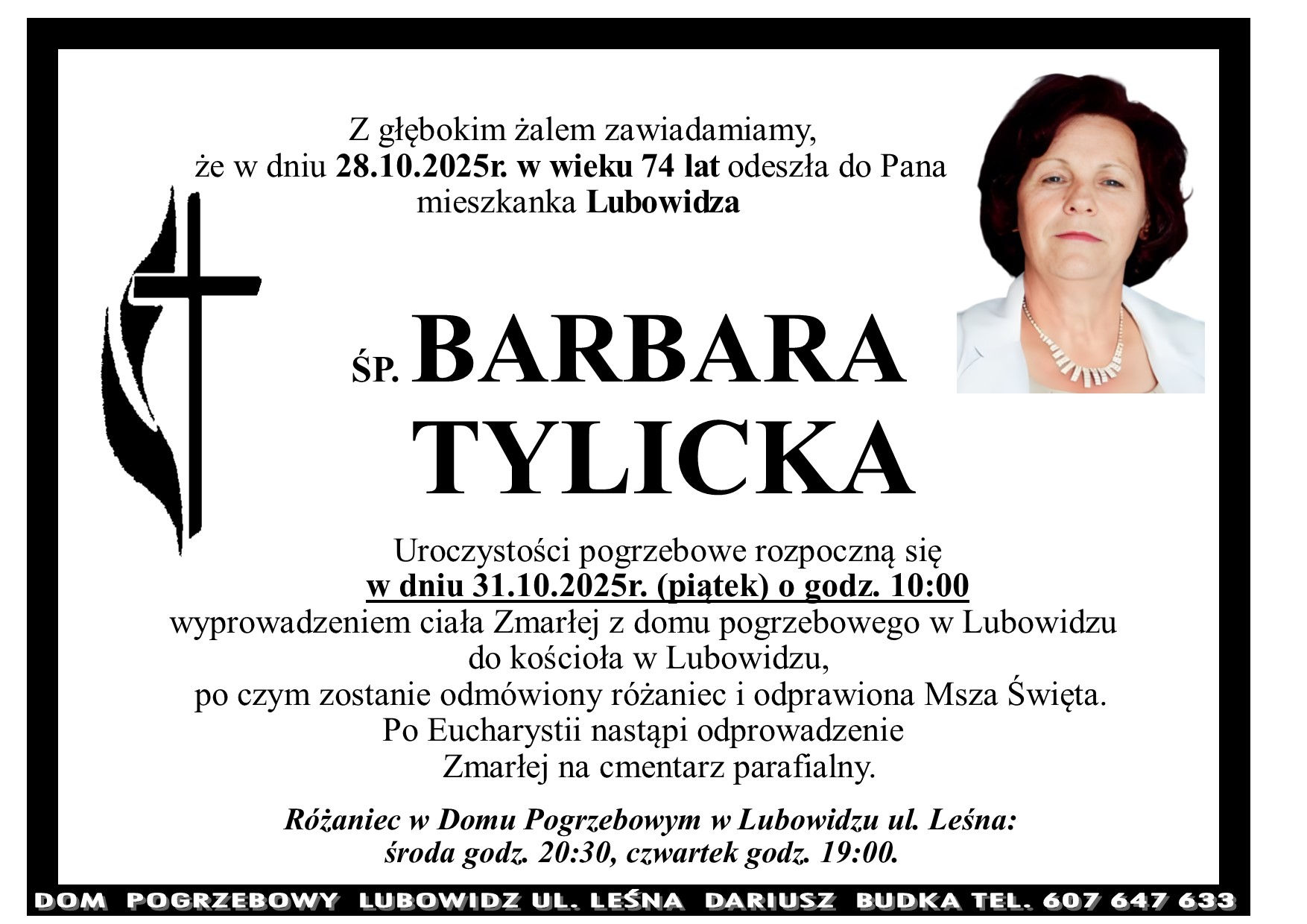 Z głębokim żalem zawiadamiamy,
że w dniu 28.10.2025r. w wieku 74 lat odeszła do Pana
mieszkanka Lubowidza

ŚP. BARBARA
TYLICKA

Uroczystości pogrzebowe rozpoczną się
w dniu 31.10.2025r. (piątek) o godz. 10:00
wyprowadzeniem ciała Zmarłej z domu pogrzebowego w Lubowidzu
do kościoła w Lubowidzu,
po czym zostanie odmówiony różaniec i odprawiona Msza Święta.
Po Eucharystii nastąpi odprowadzenie
Zmarłej na cmentarz parafialny.

Różaniec w Domu Pogrzebowym w Lubowidzu ul. Leśna:
środa godz. 20:30, czwartek godz. 19:00.

DOM POGRZEBOWY LUBOWIDZ UL. LEŚNA DARIUSZ BUDKA TEL. 607 647 633